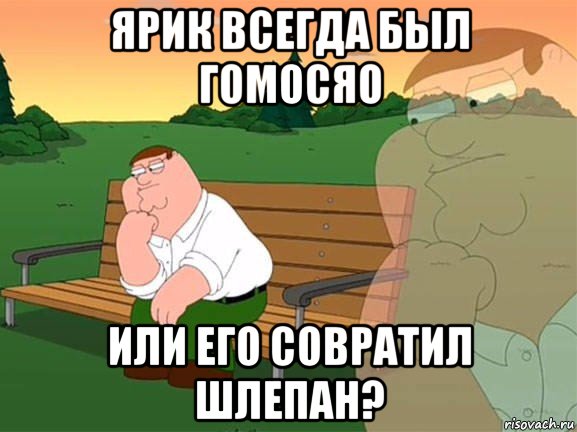 ЯРИК ВСЕГДА БЫЛ ГОМОСЯО

ИЛИ ЕГО СОВРАТИЛ ШЛЕПАН?

risovach.ru